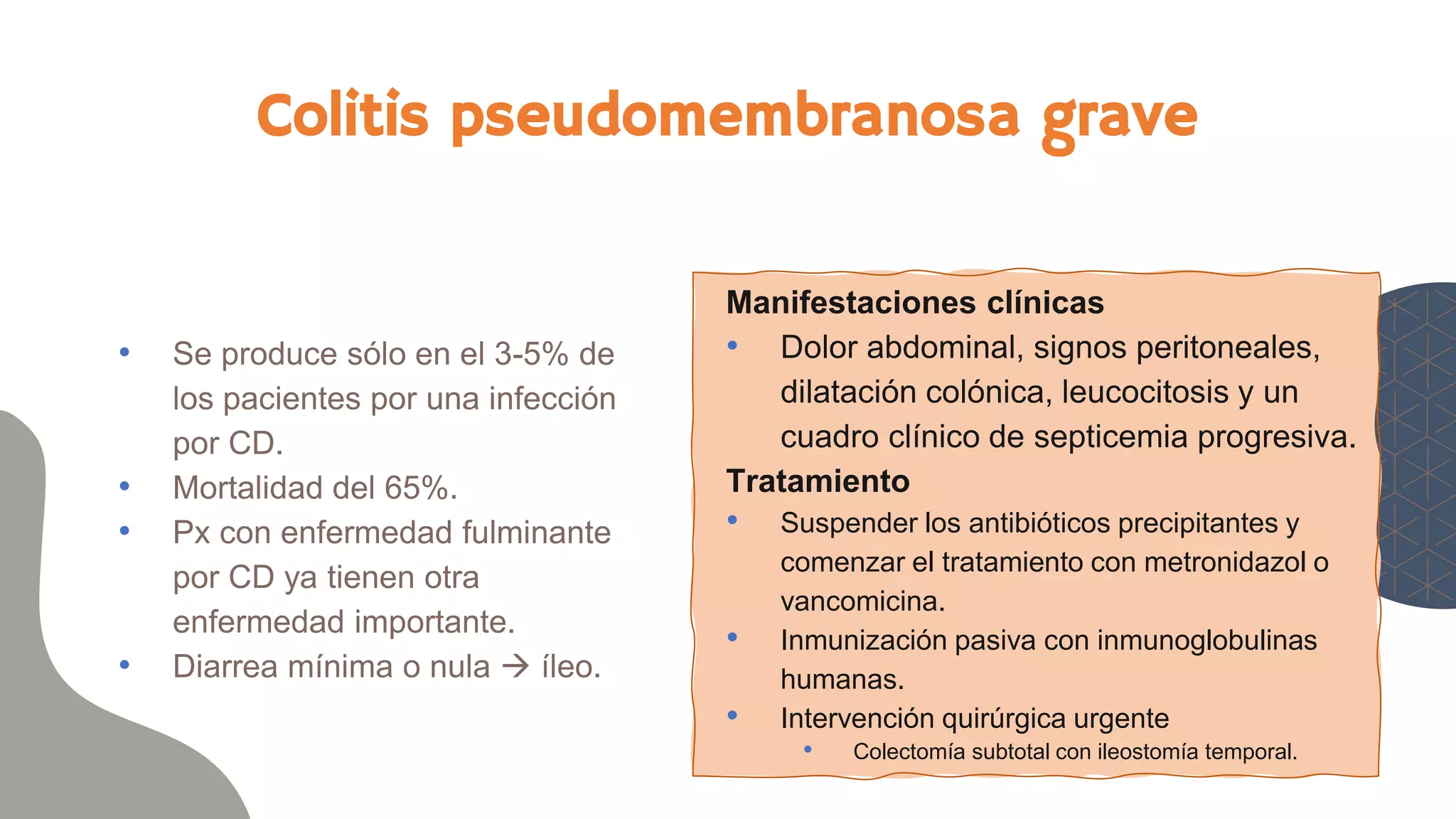 Colitis pseudomembranosa grave

- Se produce sólo en el 3-5% de los pacientes por una infección por CD.
- Mortalidad del 65%.
- Px con enfermedad fulminante por CD ya tienen otra enfermedad importante.
- Diarrea mínima o nula → íleo.

Manifestaciones clínicas
- Dolor abdominal, signos peritoneales, dilatación colónica, leucocitosis y un cuadro clínico de septicemia progresiva.

Tratamiento
- Suspender los antibióticos precipitantes y comenzar el tratamiento con metronidazol o vancomicina.
- Inmunización pasiva con inmunoglobulinas humanas.
- Intervención quirúrgica urgente
  - Colectomía subtotal con ileostomía temporal.